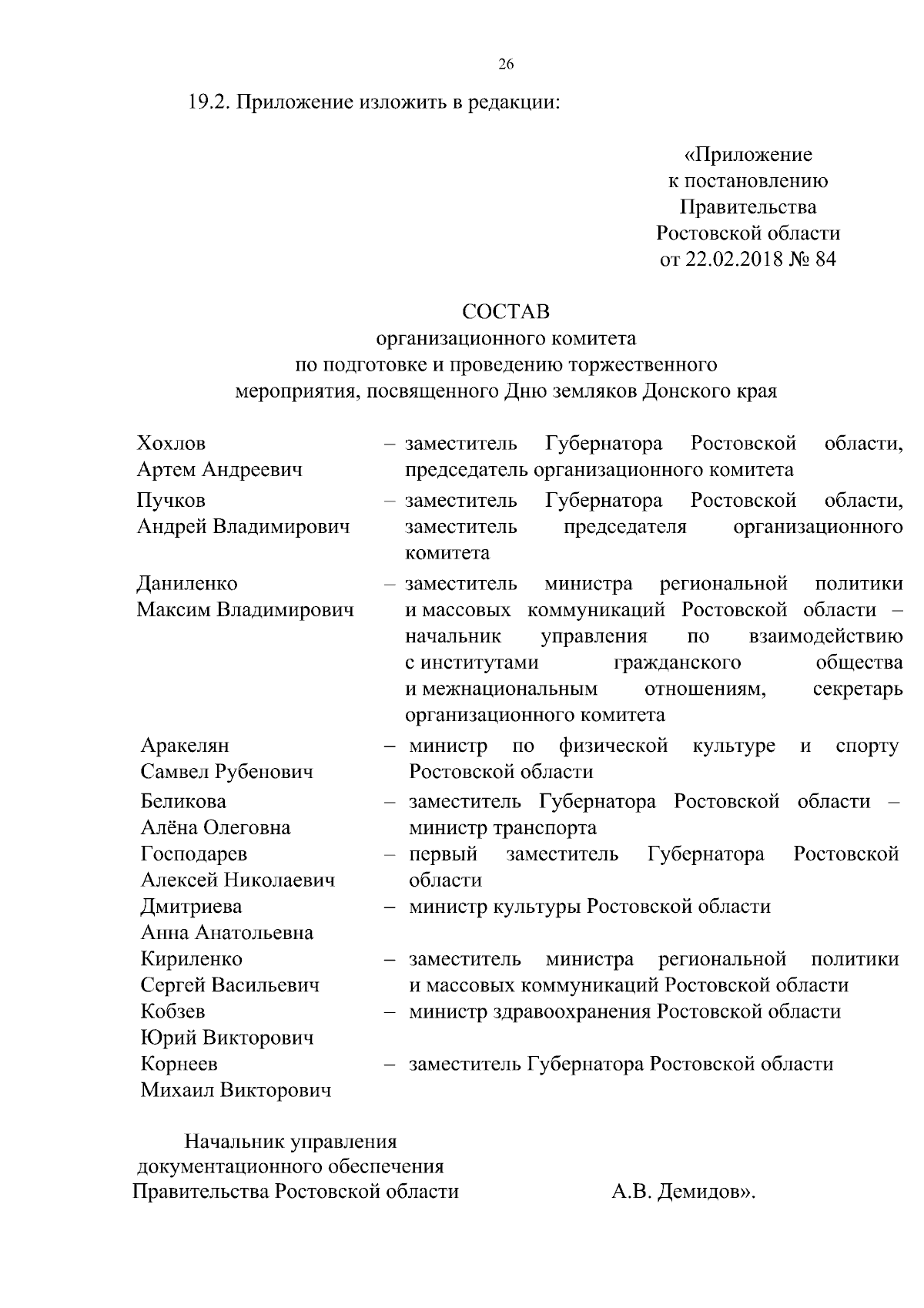 26

19.2. Приложение изложить в редакции:

«Приложение
к постановлению
Правительства
Ростовской области
от 22.02.2018 № 84

СОСТАВ
организационного комитета
по подготовке и проведению торжественного
мероприятия, посвященного Дню земляков Донского края

Хохлов Артем Андреевич – заместитель Губернатора Ростовской области, председатель организационного комитета

Пучков Андрей Владимирович – заместитель Губернатора Ростовской области, заместитель председателя организационного комитета

Даниленко Максим Владимирович – заместитель министра региональной политики и массовых коммуникаций Ростовской области – начальник управления по взаимодействию с институтами гражданского общества и межнациональным отношениям, секретарь организационного комитета

Аракелян Самвел Рубенович – министр по физической культуре и спорту Ростовской области

Беликова Алёна Олеговна – заместитель Губернатора Ростовской области – министр транспорта

Господарев Алексей Николаевич – первый заместитель Губернатора Ростовской области

Дмитриева Анна Анатольевна – министр культуры Ростовской области

Кириленко Сергей Васильевич – заместитель министра региональной политики и массовых коммуникаций Ростовской области

Кобзев Юрий Викторович – министр здравоохранения Ростовской области

Корнеев Михаил Викторович – заместитель Губернатора Ростовской области

Начальник управления
документационного обеспечения
Правительства Ростовской области А.В. Демидов».